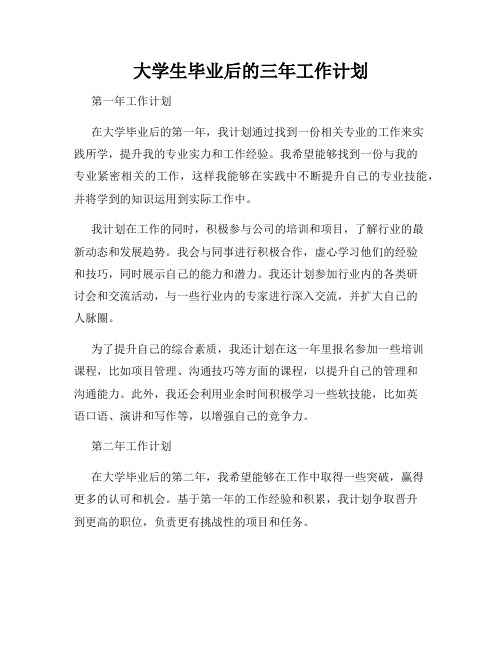 大学生毕业后的三年工作计划

第一年工作计划

在大学毕业后的第一年，我计划通过找到一份相关专业的工作来实践所学，提升我的专业实力和工作经验。我希望能够找到一份与我的专业紧密相关的工作，这样我能够在实践中不断提升自己的专业技能，并将学到的知识运用到实际工作中。

我计划在工作的同时，积极参与公司的培训和项目，了解行业的最新动态和发展趋势。我会与同事进行积极合作，虚心学习他们的经验和技巧，同时展示自己的能力和潜力。我还计划参加行业内的各类研讨会和交流活动，与一些行业内的专家进行深入交流，并扩大自己的人脉圈。

为了提升自己的综合素质，我还计划在这一年里报名参加一些培训课程，比如项目管理、沟通技巧等方面的课程，以提升自己的管理和沟通能力。此外，我还会利用业余时间积极学习一些软技能，比如英语口语、演讲和写作等，以增强自己的竞争力。

第二年工作计划

在大学毕业后的第二年，我希望能够在工作中取得一些突破，赢得更多的认可和机会。基于第一年的工作经验和积累，我计划争取晋升到更高的职位，负责更有挑战性的项目和任务。